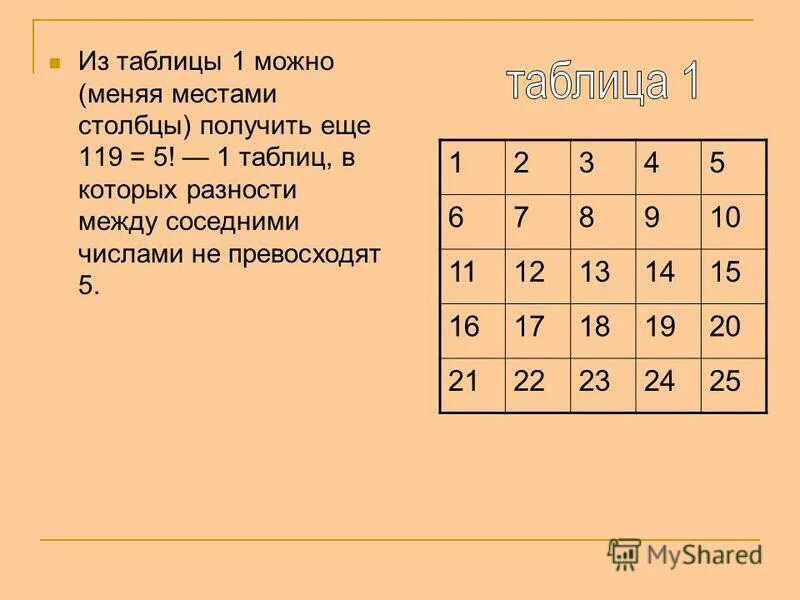 Из таблицы 1 можно (меняя местами столбцы) получить еще 119 = 5! — 1 таблиц, в которых разности между соседними числами не превосходят 5.

таблица 1

| 1 | 2 | 3 | 4 | 5 |
|---|---|---|---|---|
| 6 | 7 | 8 | 9 | 10 |
| 11 | 12 | 13 | 14 | 15 |
| 16 | 17 | 18 | 19 | 20 |
| 21 | 22 | 23 | 24 | 25 |

MyShared